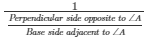 $\frac{1}{\frac{\text{Perpendicular side opposite to } \angle A}{\text{Base side adjacent to } \angle A}}$